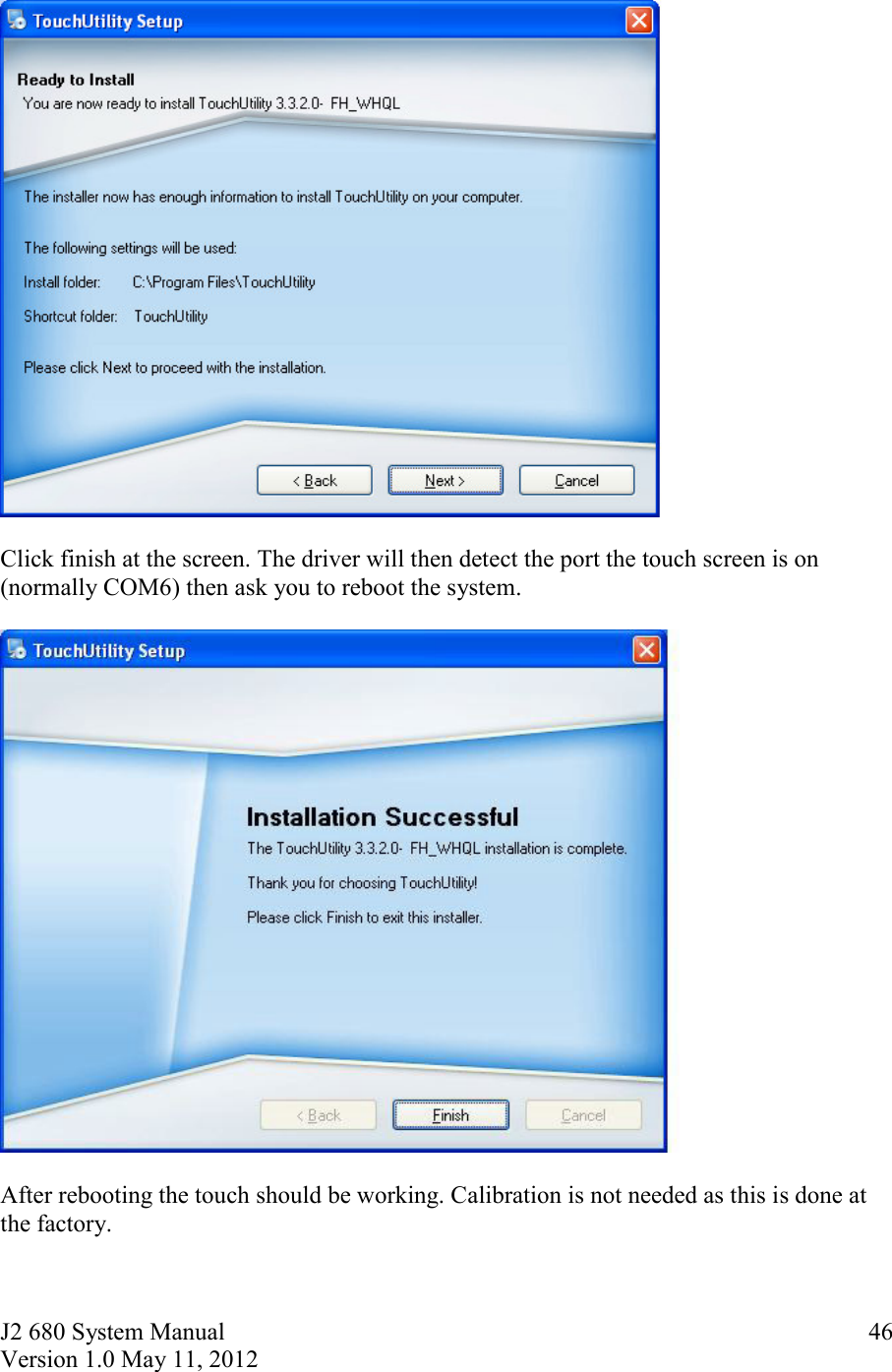 TouchUtility Setup

Ready to Install
You are now ready to install TouchUtility 3.3.2.0- FH_WHQL

The installer now has enough information to install TouchUtility on your computer.

The following settings will be used:

Install folder: C:\Program Files\TouchUtility

Shortcut folder: TouchUtility

Please click Next to proceed with the installation.

< Back Next > Cancel

Click finish at the screen. The driver will then detect the port the touch screen is on (normally COM6) then ask you to reboot the system.

TouchUtility Setup

Installation Successful
The TouchUtility 3.3.2.0- FH_WHQL installation is complete.

Thank you for choosing TouchUtility!

Please click Finish to exit this installer.

< Back Finish Cancel

After rebooting the touch should be working. Calibration is not needed as this is done at the factory.

J2 680 System Manual
Version 1.0 May 11, 2012
46